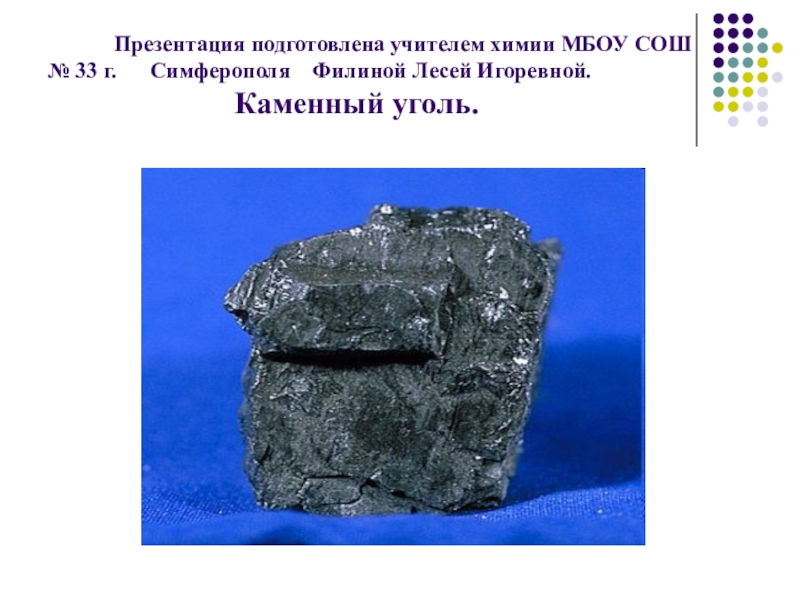 Презентация подготовлена учителем химии МБОУ СОШ № 33 г. Симферополя Филиной Лесей Игоревной.

Каменный уголь.